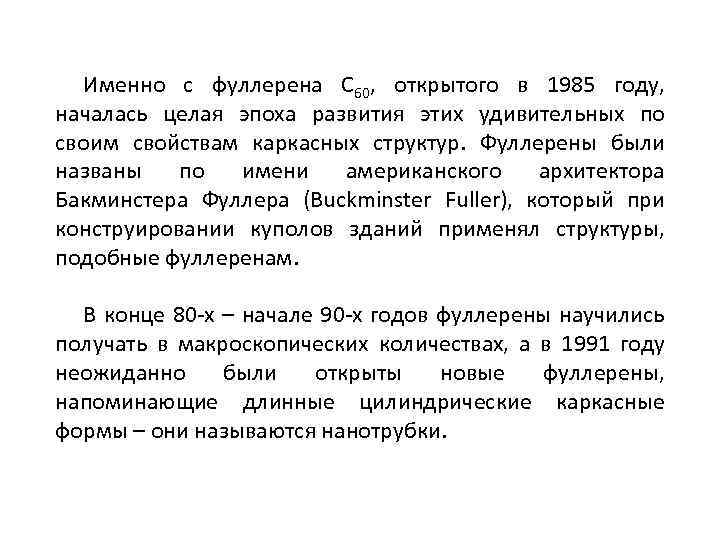 Именно с фуллерена $C_{60}$, открытого в 1985 году, началась целая эпоха развития этих удивительных по своим свойствам каркасных структур. Фуллерены были названы по имени американского архитектора Бакминстера Фуллера (Buckminster Fuller), который при конструировании куполов зданий применял структуры, подобные фуллеренам.

В конце 80-х – начале 90-х годов фуллерены научились получать в макроскопических количествах, а в 1991 году неожиданно были открыты новые фуллерены, напоминающие длинные цилиндрические каркасные формы – они называются нанотрубки.